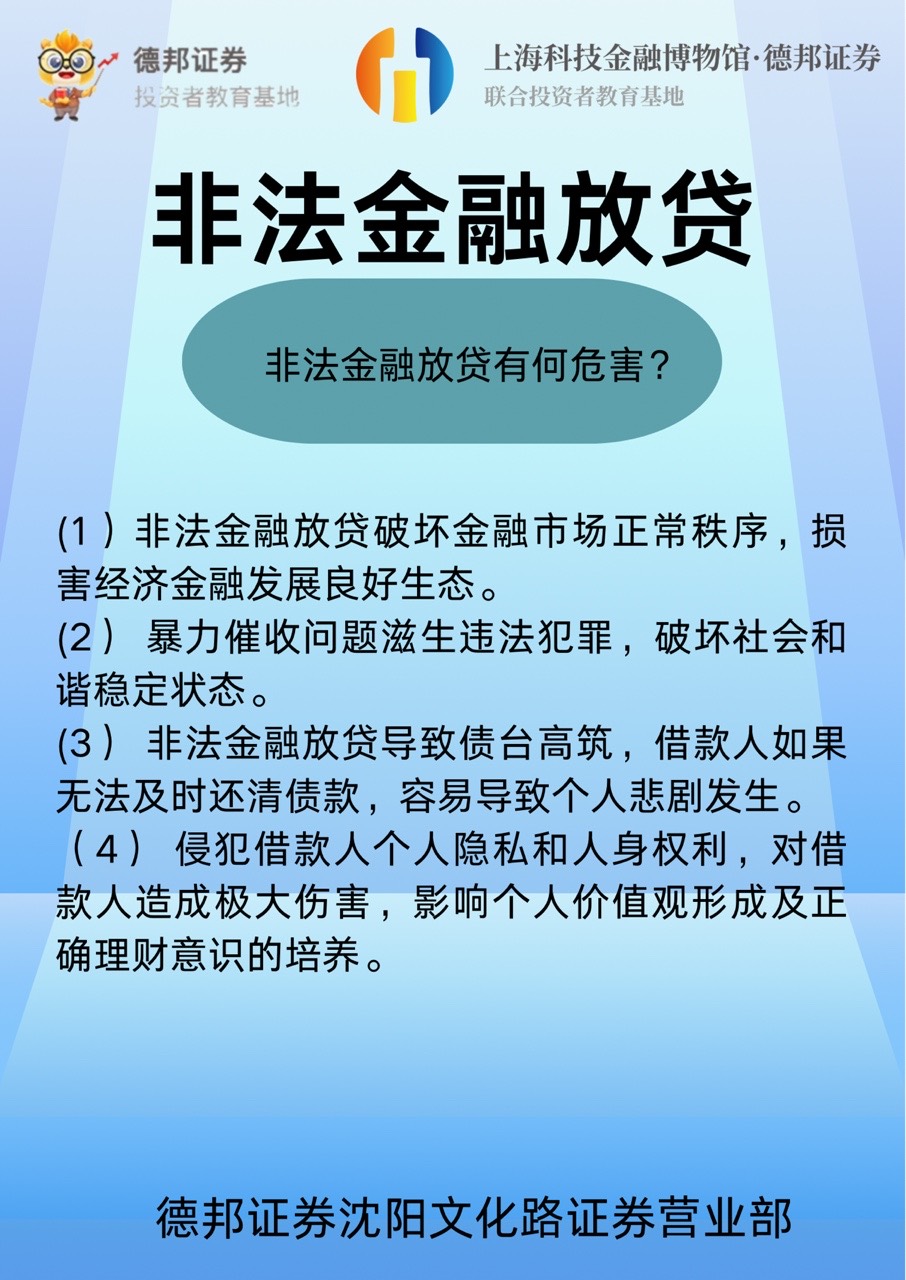 德邦证券
投资者教育基地

上海科技金融博物馆·德邦证券
联合投资者教育基地

非法金融放贷

非法金融放贷有何危害？

(1）非法金融放贷破坏金融市场正常秩序，损害经济金融发展良好生态。
(2） 暴力催收问题滋生违法犯罪，破坏社会和谐稳定状态。
(3） 非法金融放贷导致债台高筑，借款人如果无法及时还清债款，容易导致个人悲剧发生。
（4） 侵犯借款人个人隐私和人身权利，对借款人造成极大伤害，影响个人价值观形成及正确理财意识的培养。

德邦证券沈阳文化路证券营业部